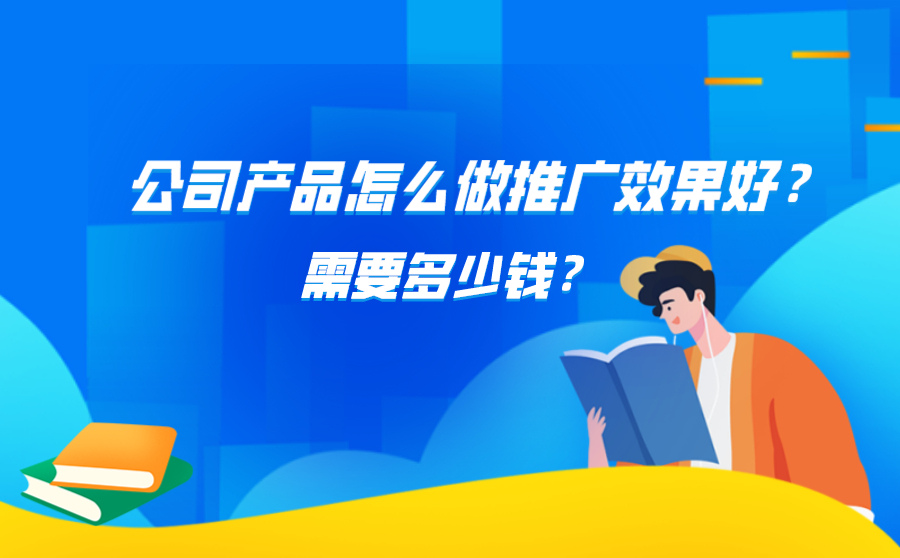 公司产品怎么做推广效果好？
需要多少钱？